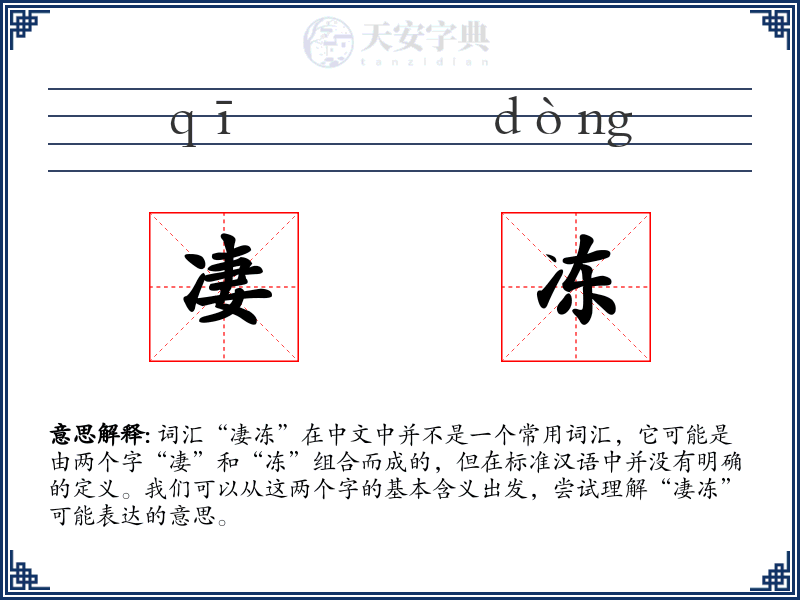 天安字典
tanzidian

qī dòng

凄 冻

意思解释: 词汇“凄冻”在中文中并不是一个常用词汇，它可能是由两个字“凄”和“冻”组合而成的，但在标准汉语中并没有明确的定义。我们可以从这两个字的基本含义出发，尝试理解“凄冻”可能表达的意思。